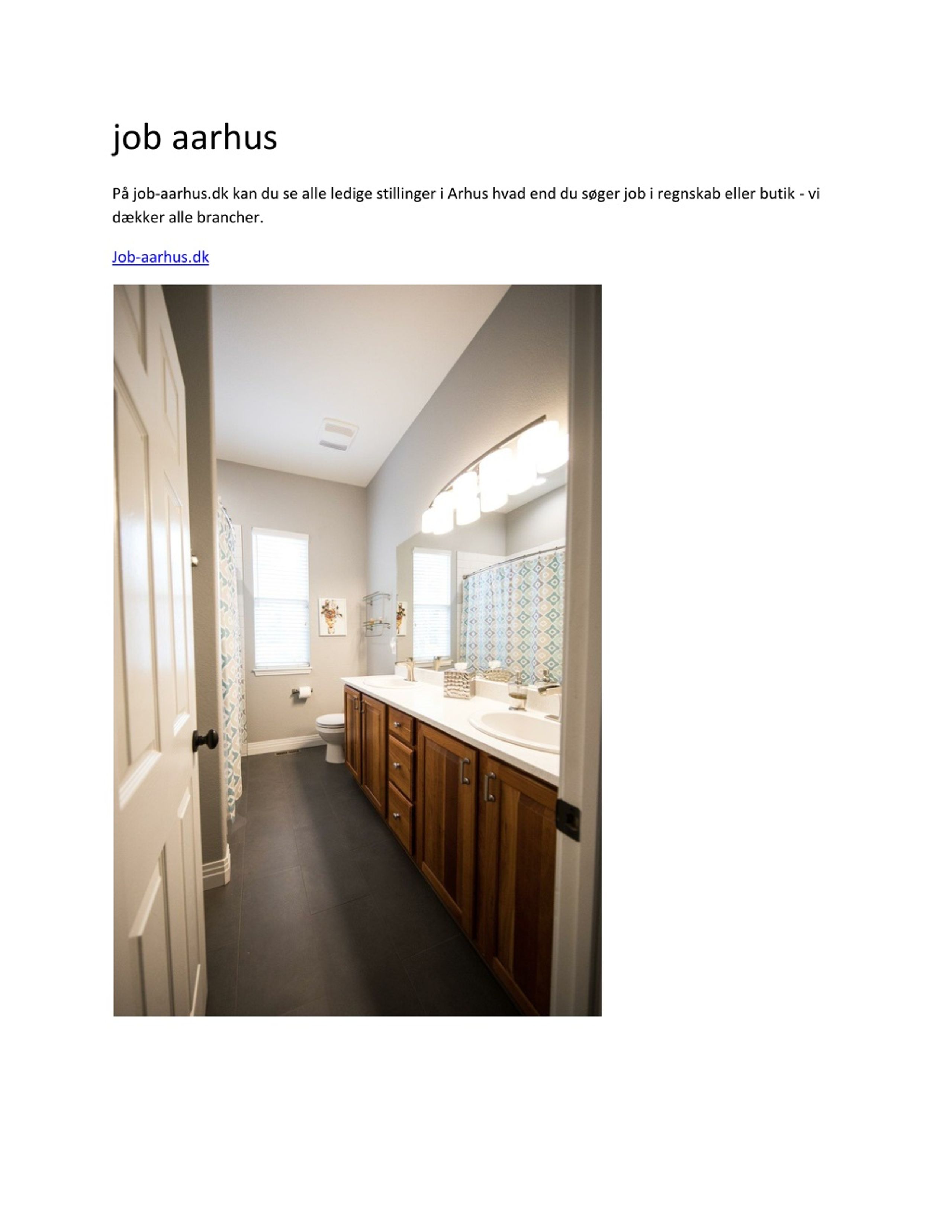 job aarhus

På job-aarhus.dk kan du se alle ledige stillinger i Arhus hvad end du søger job i regnskab eller butik - vi dækker alle brancher.

Job-aarhus.dk